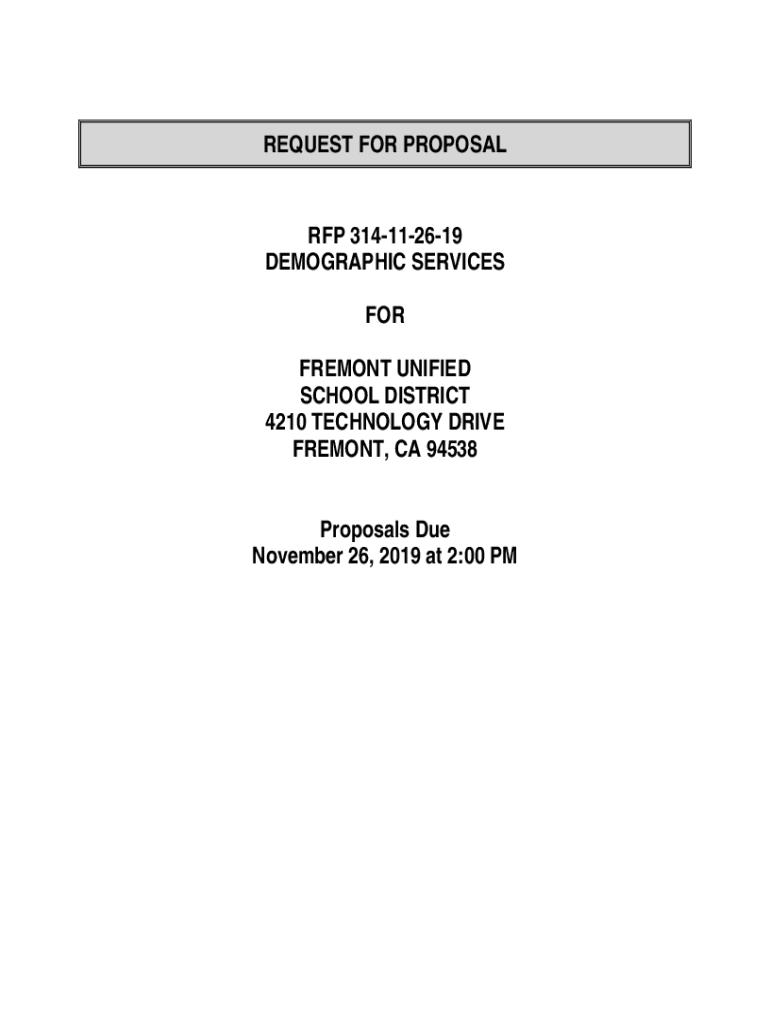 REQUEST FOR PROPOSAL

RFP 314-11-26-19
DEMOGRAPHIC SERVICES

FOR

FREMONT UNIFIED
SCHOOL DISTRICT
4210 TECHNOLOGY DRIVE
FREMONT, CA 94538

Proposals Due
November 26, 2019 at 2:00 PM